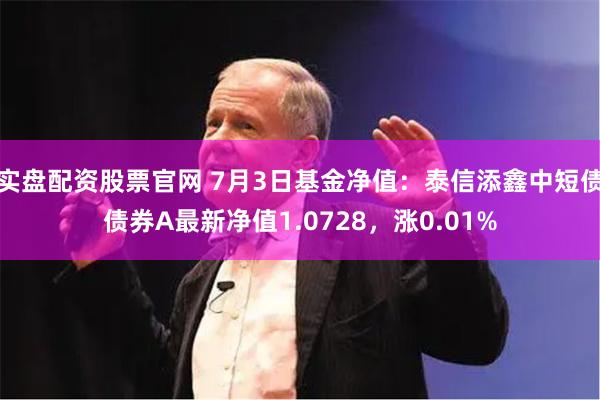 实盘配资股票官网 7月3日基金净值：泰信添鑫中短债债券A最新净值1.0728，涨0.01%